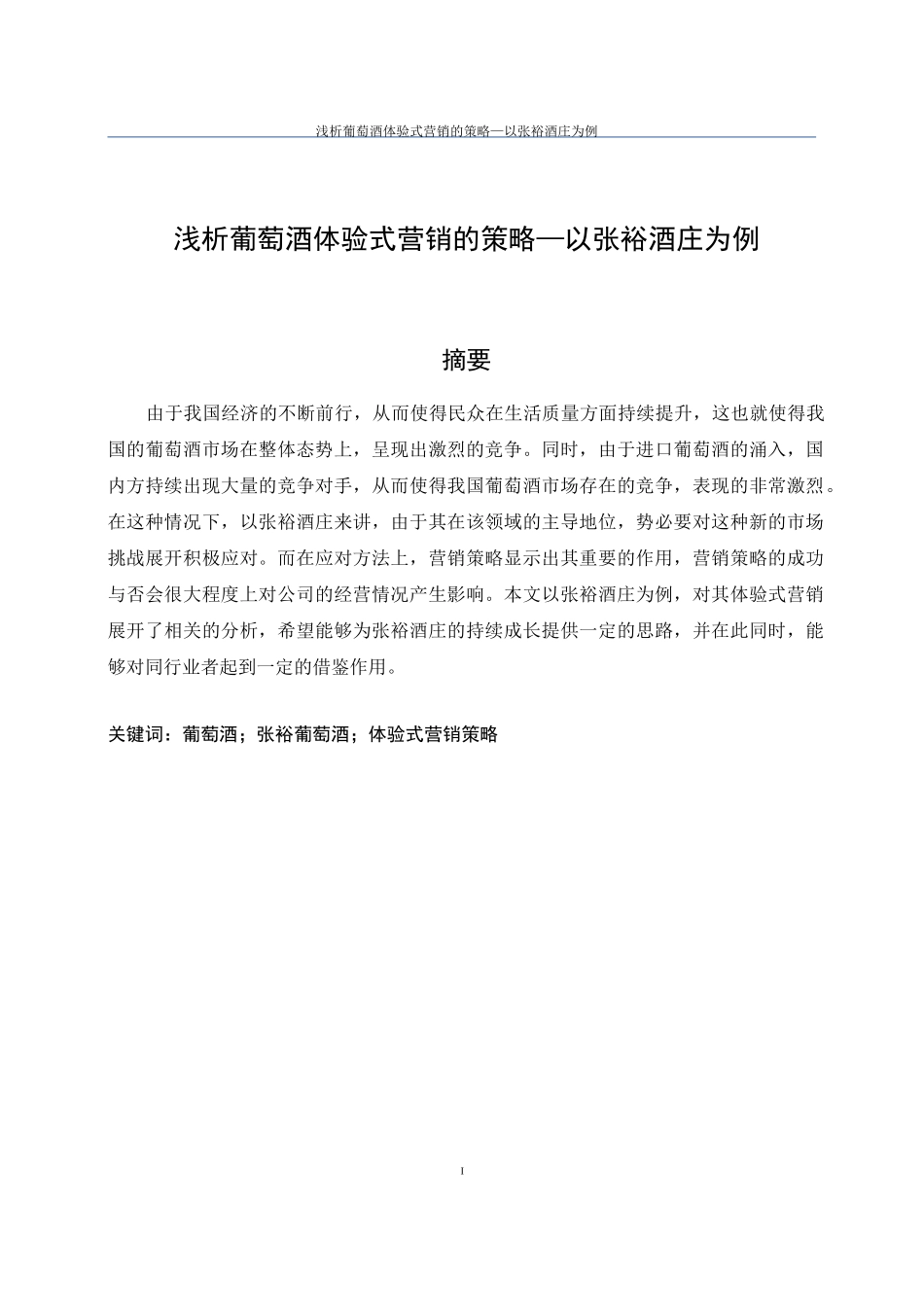 浅析葡萄酒体验式营销的策略—以张裕酒庄为例

浅析葡萄酒体验式营销的策略—以张裕酒庄为例

摘要

由于我国经济的不断前行，从而使得民众在生活质量方面持续提升，这也就使得我国的葡萄酒市场在整体态势上，呈现出激烈的竞争。同时，由于进口葡萄酒的涌入，国内方持续出现大量的竞争对手，从而使得我国葡萄酒市场存在的竞争，表现的非常激烈。在这种情况下，以张裕酒庄来讲，由于其在该领域的主导地位，势必要对这种新的市场挑战展开积极应对。而在应对方法上，营销策略显示出其重要的作用，营销策略的成功与否会很大程度上对公司的经营情况产生影响。本文以张裕酒庄为例，对其体验式营销展开了相关的分析，希望能够为张裕酒庄的持续成长提供一定的思路，并在此同时，能够对同行业者起到一定的借鉴作用。

关键词：葡萄酒；张裕葡萄酒；体验式营销策略

I